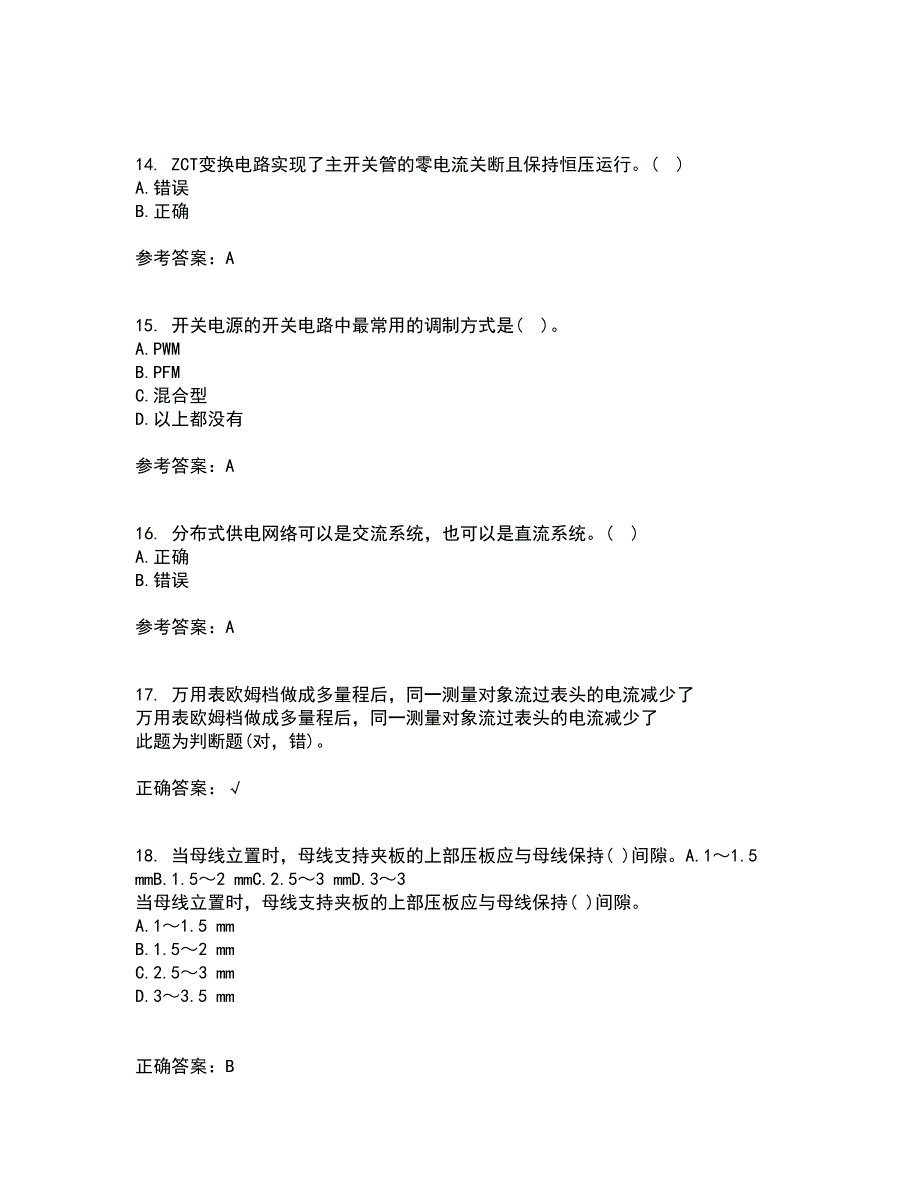 14. ZCT变换电路实现了主开关管的零电流关断且保持恒压运行。( )
A.错误
B.正确

参考答案：A

15. 开关电源的开关电路中最常用的调制方式是( )。
A.PWM
B.PFM
C.混合型
D.以上都没有

参考答案：A

16. 分布式供电网络可以是交流系统，也可以是直流系统。( )
A.正确
B.错误

参考答案：A

17. 万用表欧姆档做成多量程后，同一测量对象流过表头的电流减少了
万用表欧姆档做成多量程后，同一测量对象流过表头的电流减少了
此题为判断题(对，错)。

正确答案：√

18. 当母线立置时，母线支持夹板的上部压板应与母线保持( )间隙。A.1～1.5 mmB.1.5～2 mmC.2.5～3 mmD.3～3
当母线立置时，母线支持夹板的上部压板应与母线保持( )间隙。
A.1～1.5 mm
B.1.5～2 mm
C.2.5～3 mm
D.3～3.5 mm

正确答案：B